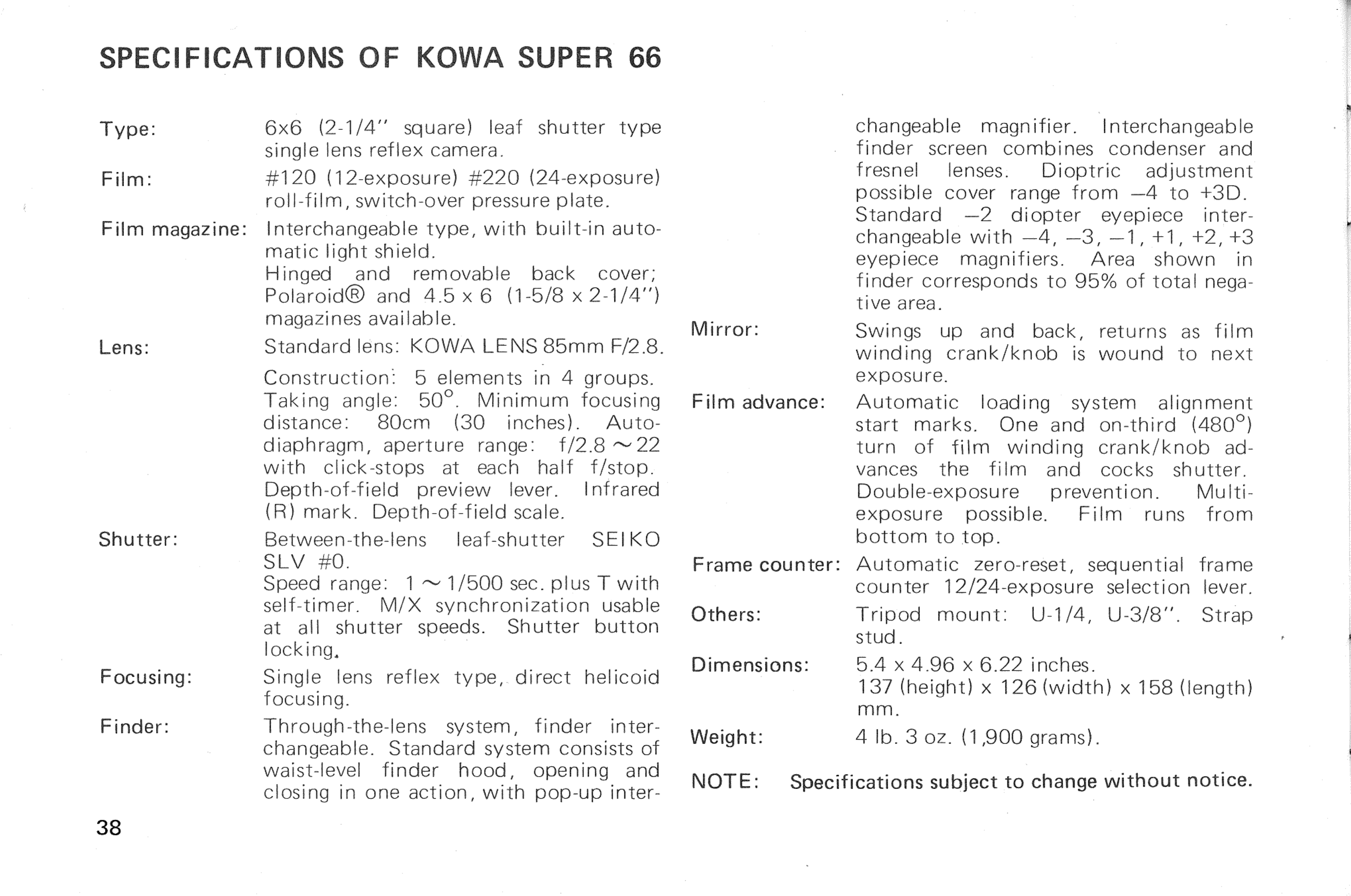 SPECIFICATIONS OF KOWA SUPER 66

Type: 6x6 (2-1/4" square) leaf shutter type single lens reflex camera.

Film: #120 (12-exposure) #220 (24-exposure) roll-film, switch-over pressure plate.

Film magazine: Interchangeable type, with built-in automatic light shield.
Hinged and removable back cover; Polaroid® and 4.5 x 6 (1-5/8 x 2-1/4") magazines available.

Lens: Standard lens: KOWA LENS 85mm F/2.8.
Construction: 5 elements in 4 groups. Taking angle: 50°. Minimum focusing distance: 80cm (30 inches). Auto-diaphragm, aperture range: f/2.8 ~ 22 with click-stops at each half f/stop. Depth-of-field preview lever. Infrared (R) mark. Depth-of-field scale.

Shutter: Between-the-lens leaf-shutter SEIKO SLV #0.
Speed range: 1 ~ 1/500 sec. plus T with self-timer. M/X synchronization usable at all shutter speeds. Shutter button locking.

Focusing: Single lens reflex type, direct helicoid focusing.

Finder: Through-the-lens system, finder interchangeable. Standard system consists of waist-level finder hood, opening and closing in one action, with pop-up interchangeable magnifier. Interchangeable finder screen combines condenser and fresnel lenses. Dioptric adjustment possible cover range from —4 to +3D. Standard —2 diopter eyepiece interchangeable with —4, —3, —1, +1, +2, +3 eyepiece magnifiers. Area shown in finder corresponds to 95% of total negative area.

Mirror: Swings up and back, returns as film winding crank/knob is wound to next exposure.

Film advance: Automatic loading system alignment start marks. One and on-third (480°) turn of film winding crank/knob advances the film and cocks shutter. Double-exposure prevention. Multi-exposure possible. Film runs from bottom to top.

Frame counter: Automatic zero-reset, sequential frame counter 12/24-exposure selection lever.

Others: Tripod mount: U-1/4, U-3/8". Strap stud.

Dimensions: 5.4 x 4.96 x 6.22 inches.
137 (height) x 126 (width) x 158 (length) mm.

Weight: 4 lb. 3 oz. (1,900 grams).

NOTE: Specifications subject to change without notice.

38